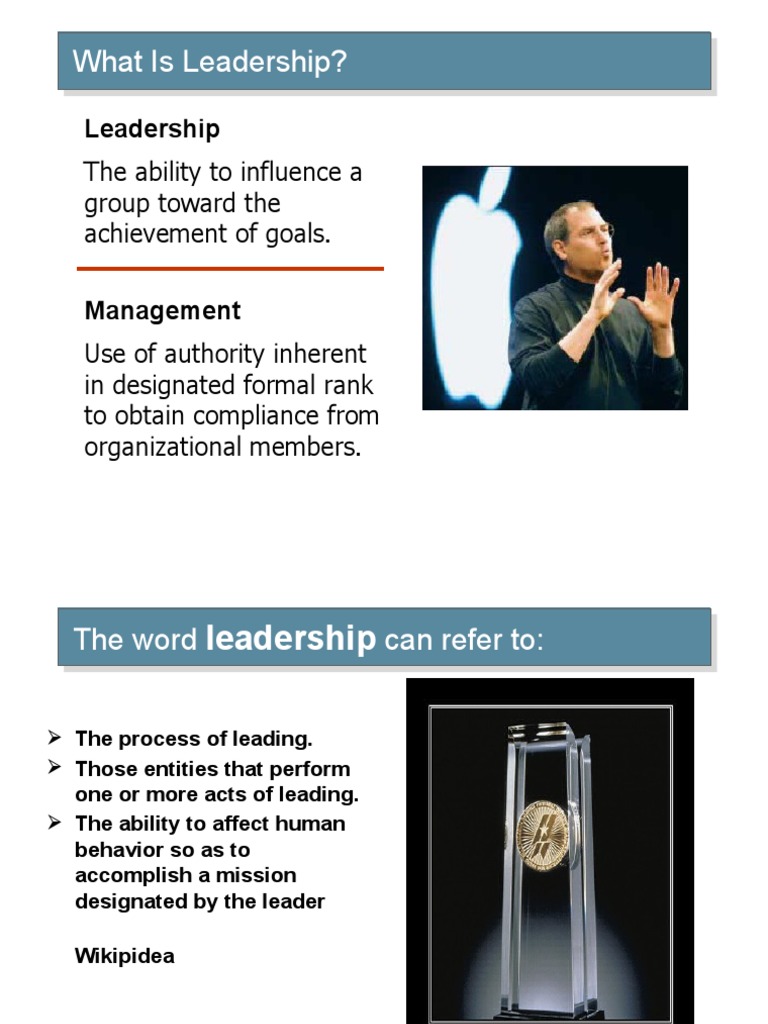 What Is Leadership?

Leadership

The ability to influence a group toward the achievement of goals.

Management

Use of authority inherent in designated formal rank to obtain compliance from organizational members.

The word leadership can refer to:

➢ The process of leading.
➢ Those entities that perform one or more acts of leading.
➢ The ability to affect human behavior so as to accomplish a mission designated by the leader

Wikipidea